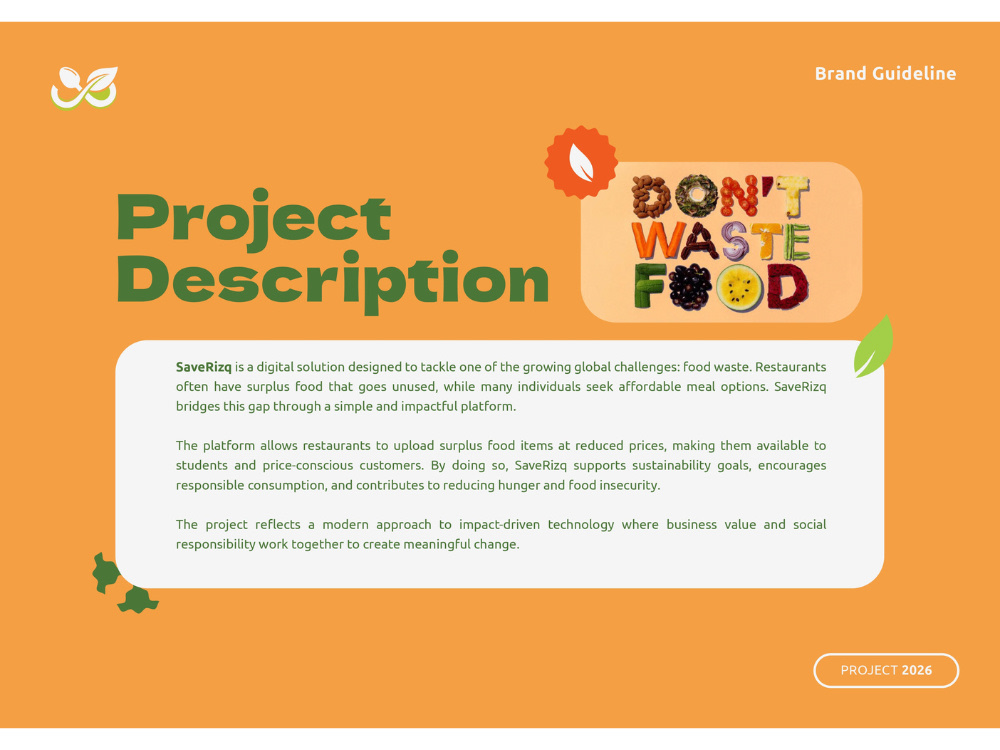 Brand Guideline

Project Description

DON'T WASTE FOOD

SaveRizq is a digital solution designed to tackle one of the growing global challenges: food waste. Restaurants often have surplus food that goes unused, while many individuals seek affordable meal options. SaveRizq bridges this gap through a simple and impactful platform.

The platform allows restaurants to upload surplus food items at reduced prices, making them available to students and price-conscious customers. By doing so, SaveRizq supports sustainability goals, encourages responsible consumption, and contributes to reducing hunger and food insecurity.

The project reflects a modern approach to impact-driven technology where business value and social responsibility work together to create meaningful change.

PROJECT 2026